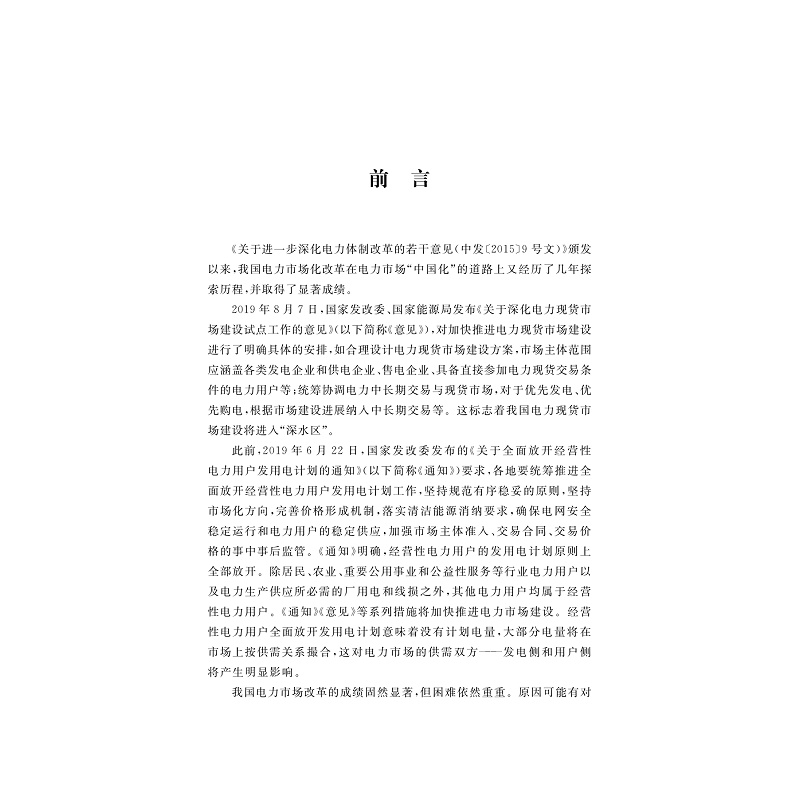 前　言

《关于进一步深化电力体制改革的若干意见(中发〔2015〕9号文)》颁发以来，我国电力市场化改革在电力市场“中国化”的道路上又经历了几年探索历程，并取得了显著成绩。

2019年8月7日，国家发改委、国家能源局发布《关于深化电力现货市场建设试点工作的意见》(以下简称《意见》)，对加快推进电力现货市场建设进行了明确具体的安排，如合理设计电力现货市场建设方案，市场主体范围应涵盖各类发电企业和供电企业、售电企业、具备直接参加电力现货交易条件的电力用户等；统筹协调电力中长期交易与现货市场，对于优先发电、优先购电，根据市场建设进展纳入中长期交易等。这标志着我国电力现货市场建设将进入“深水区”。

此前，2019年6月22日，国家发改委发布的《关于全面放开经营性电力用户发用电计划的通知》(以下简称《通知》)要求，各地要统筹推进全面放开经营性电力用户发用电计划工作，坚持规范有序稳妥的原则，坚持市场化方向，完善价格形成机制，落实清洁能源消纳要求，确保电网安全稳定运行和电力用户的稳定供应，加强市场主体准入、交易合同、交易价格的事中事后监管。《通知》明确，经营性电力用户的发用电计划原则上全部放开。除居民、农业、重要公用事业和公益性服务等行业电力用户以及电力生产供应所必需的厂用电和线损之外，其他电力用户均属于经营性电力用户。《通知》《意见》等系列措施将加快推进电力市场建设。经营性电力用户全面放开发用电计划意味着没有计划电量，大部分电量将在市场上按供需关系撮合，这对电力市场的供需双方——发电侧和用户侧将产生明显影响。

我国电力市场改革的成绩固然显著，但困难依然重重。原因可能有对